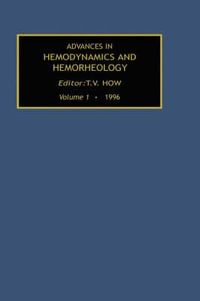 ADVANCES IN
HEMODYNAMICS AND
HEMORHEOLOGY

Editor: T.V. HOW

Volume 1 • 1996